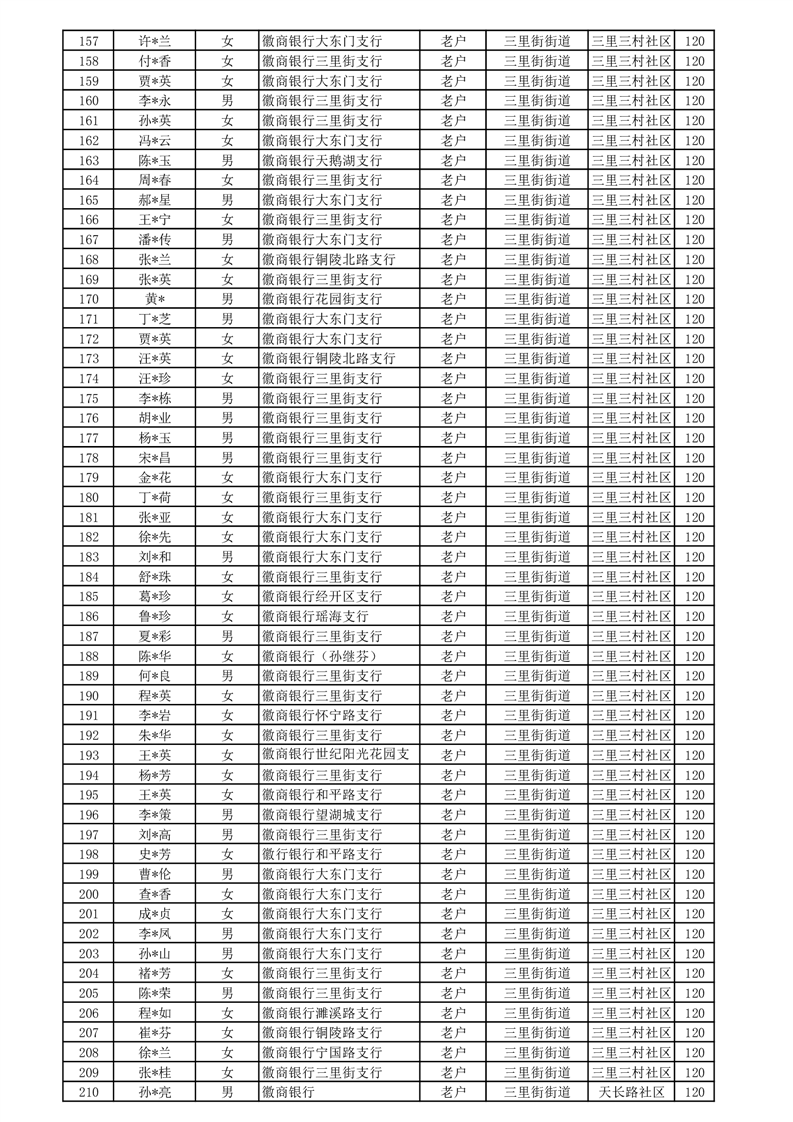 | 157 | 许*兰 | 女 | 徽商银行大东门支行 | 老户 | 三里街街道 | 三里三村社区 | 120 |
|---|---|---|---|---|---|---|---|
| 158 | 付*香 | 女 | 徽商银行三里街支行 | 老户 | 三里街街道 | 三里三村社区 | 120 |
| 159 | 贾*英 | 女 | 徽商银行大东门支行 | 老户 | 三里街街道 | 三里三村社区 | 120 |
| 160 | 李*永 | 男 | 徽商银行三里街支行 | 老户 | 三里街街道 | 三里三村社区 | 120 |
| 161 | 孙*英 | 女 | 徽商银行三里街支行 | 老户 | 三里街街道 | 三里三村社区 | 120 |
| 162 | 冯*云 | 女 | 徽商银行大东门支行 | 老户 | 三里街街道 | 三里三村社区 | 120 |
| 163 | 陈*玉 | 男 | 徽商银行天鹅湖支行 | 老户 | 三里街街道 | 三里三村社区 | 120 |
| 164 | 周*春 | 女 | 徽商银行三里街支行 | 老户 | 三里街街道 | 三里三村社区 | 120 |
| 165 | 郝*星 | 男 | 徽商银行大东门支行 | 老户 | 三里街街道 | 三里三村社区 | 120 |
| 166 | 王*宁 | 女 | 徽商银行三里街支行 | 老户 | 三里街街道 | 三里三村社区 | 120 |
| 167 | 潘*传 | 男 | 徽商银行大东门支行 | 老户 | 三里街街道 | 三里三村社区 | 120 |
| 168 | 张*兰 | 女 | 徽商银行铜陵北路支行 | 老户 | 三里街街道 | 三里三村社区 | 120 |
| 169 | 张*英 | 女 | 徽商银行三里街支行 | 老户 | 三里街街道 | 三里三村社区 | 120 |
| 170 | 黄* | 男 | 徽商银行花园街支行 | 老户 | 三里街街道 | 三里三村社区 | 120 |
| 171 | 丁*芝 | 男 | 徽商银行大东门支行 | 老户 | 三里街街道 | 三里三村社区 | 120 |
| 172 | 贾*英 | 女 | 徽商银行大东门支行 | 老户 | 三里街街道 | 三里三村社区 | 120 |
| 173 | 汪*英 | 女 | 徽商银行铜陵北路支行 | 老户 | 三里街街道 | 三里三村社区 | 120 |
| 174 | 汪*珍 | 女 | 徽商银行三里街支行 | 老户 | 三里街街道 | 三里三村社区 | 120 |
| 175 | 李*栋 | 男 | 徽商银行三里街支行 | 老户 | 三里街街道 | 三里三村社区 | 120 |
| 176 | 胡*业 | 男 | 徽商银行三里街支行 | 老户 | 三里街街道 | 三里三村社区 | 120 |
| 177 | 杨*玉 | 男 | 徽商银行三里街支行 | 老户 | 三里街街道 | 三里三村社区 | 120 |
| 178 | 宋*昌 | 男 | 徽商银行三里街支行 | 老户 | 三里街街道 | 三里三村社区 | 120 |
| 179 | 金*花 | 女 | 徽商银行大东门支行 | 老户 | 三里街街道 | 三里三村社区 | 120 |
| 180 | 丁*荷 | 女 | 徽商银行三里街支行 | 老户 | 三里街街道 | 三里三村社区 | 120 |
| 181 | 张*亚 | 女 | 徽商银行大东门支行 | 老户 | 三里街街道 | 三里三村社区 | 120 |
| 182 | 徐*先 | 女 | 徽商银行大东门支行 | 老户 | 三里街街道 | 三里三村社区 | 120 |
| 183 | 刘*和 | 男 | 徽商银行大东门支行 | 老户 | 三里街街道 | 三里三村社区 | 120 |
| 184 | 舒*珠 | 女 | 徽商银行三里街支行 | 老户 | 三里街街道 | 三里三村社区 | 120 |
| 185 | 葛*珍 | 女 | 徽商银行经开区支行 | 老户 | 三里街街道 | 三里三村社区 | 120 |
| 186 | 鲁*珍 | 女 | 徽商银行瑶海支行 | 老户 | 三里街街道 | 三里三村社区 | 120 |
| 187 | 夏*彩 | 男 | 徽商银行三里街支行 | 老户 | 三里街街道 | 三里三村社区 | 120 |
| 188 | 陈*华 | 女 | 徽商银行（孙继芬） | 老户 | 三里街街道 | 三里三村社区 | 120 |
| 189 | 何*良 | 男 | 徽商银行三里街支行 | 老户 | 三里街街道 | 三里三村社区 | 120 |
| 190 | 程*英 | 女 | 徽商银行三里街支行 | 老户 | 三里街街道 | 三里三村社区 | 120 |
| 191 | 李*岩 | 女 | 徽商银行怀宁路支行 | 老户 | 三里街街道 | 三里三村社区 | 120 |
| 192 | 朱*华 | 女 | 徽商银行三里街支行 | 老户 | 三里街街道 | 三里三村社区 | 120 |
| 193 | 王*英 | 女 | 徽商银行世纪阳光花园支 | 老户 | 三里街街道 | 三里三村社区 | 120 |
| 194 | 杨*芳 | 女 | 徽商银行三里街支行 | 老户 | 三里街街道 | 三里三村社区 | 120 |
| 195 | 王*英 | 女 | 徽商银行和平路支行 | 老户 | 三里街街道 | 三里三村社区 | 120 |
| 196 | 李*策 | 男 | 徽商银行望湖城支行 | 老户 | 三里街街道 | 三里三村社区 | 120 |
| 197 | 刘*高 | 男 | 徽商银行三里街支行 | 老户 | 三里街街道 | 三里三村社区 | 120 |
| 198 | 史*芳 | 女 | 徽行银行和平路支行 | 老户 | 三里街街道 | 三里三村社区 | 120 |
| 199 | 曹*伦 | 男 | 徽商银行大东门支行 | 老户 | 三里街街道 | 三里三村社区 | 120 |
| 200 | 查*香 | 女 | 徽商银行大东门支行 | 老户 | 三里街街道 | 三里三村社区 | 120 |
| 201 | 成*贞 | 女 | 徽商银行大东门支行 | 老户 | 三里街街道 | 三里三村社区 | 120 |
| 202 | 李*凤 | 男 | 徽商银行大东门支行 | 老户 | 三里街街道 | 三里三村社区 | 120 |
| 203 | 孙*山 | 男 | 徽商银行大东门支行 | 老户 | 三里街街道 | 三里三村社区 | 120 |
| 204 | 褚*芳 | 女 | 徽商银行三里街支行 | 老户 | 三里街街道 | 三里三村社区 | 120 |
| 205 | 陈*荣 | 男 | 徽商银行三里街支行 | 老户 | 三里街街道 | 三里三村社区 | 120 |
| 206 | 程*如 | 女 | 徽商银行濉溪路支行 | 老户 | 三里街街道 | 三里三村社区 | 120 |
| 207 | 崔*芬 | 女 | 徽商银行铜陵路支行 | 老户 | 三里街街道 | 三里三村社区 | 120 |
| 208 | 徐*兰 | 女 | 徽商银行宁国路支行 | 老户 | 三里街街道 | 三里三村社区 | 120 |
| 209 | 张*桂 | 女 | 徽商银行三里街支行 | 老户 | 三里街街道 | 三里三村社区 | 120 |
| 210 | 孙*亮 | 男 | 徽商银行 | 老户 | 三里街街道 | 天长路社区 | 120 |